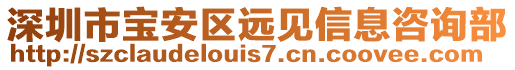 深圳市宝安区远见信息咨询部
http://szclaudelouis7.cn.coovee.com